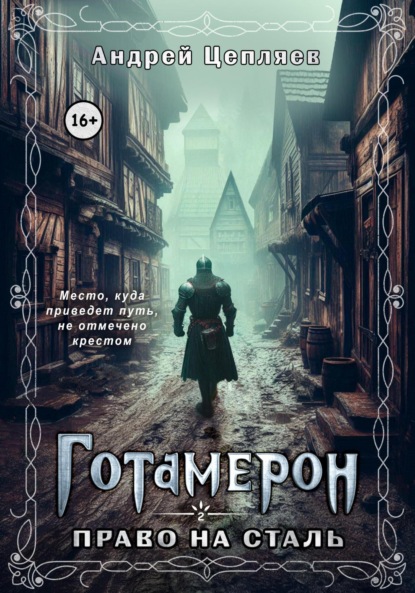 Андрей Цепляев

16+

Место, куда приведет путь, не отмечено крестом

Готамерон

2

ПРАВО НА СТАЛЬ